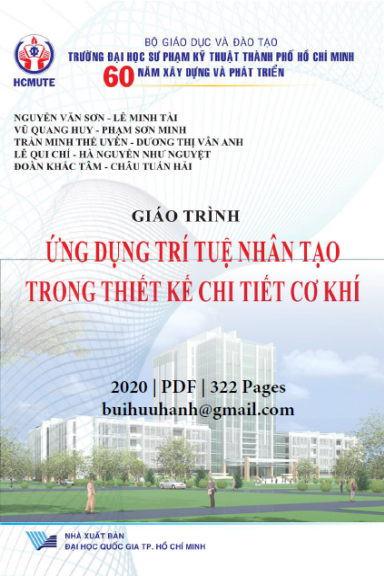 HCMUTE

BỘ GIÁO DỤC VÀ ĐÀO TẠO
TRƯỜNG ĐẠI HỌC SƯ PHẠM KỸ THUẬT THÀNH PHỐ HỒ CHÍ MINH
60 NĂM XÂY DỰNG VÀ PHÁT TRIỂN

NGUYỄN VĂN SƠN - LÊ MINH TÀI
VŨ QUANG HUY - PHẠM SƠN MINH
TRẦN MINH THẾ UYÊN - DƯƠNG THỊ VÂN ANH
LÊ QUI CHÍ - HÀ NGUYỄN NHƯ NGUYỆT
ĐOÀN KHẮC TÂM - CHÂU TUẤN HẢI

GIÁO TRÌNH
ỨNG DỤNG TRÍ TUỆ NHÂN TẠO
TRONG THIẾT KẾ CHI TIẾT CƠ KHÍ

2020 | PDF | 322 Pages
buihuuhanh@gmail.com

NHÀ XUẤT BẢN
ĐẠI HỌC QUỐC GIA TP. HỒ CHÍ MINH